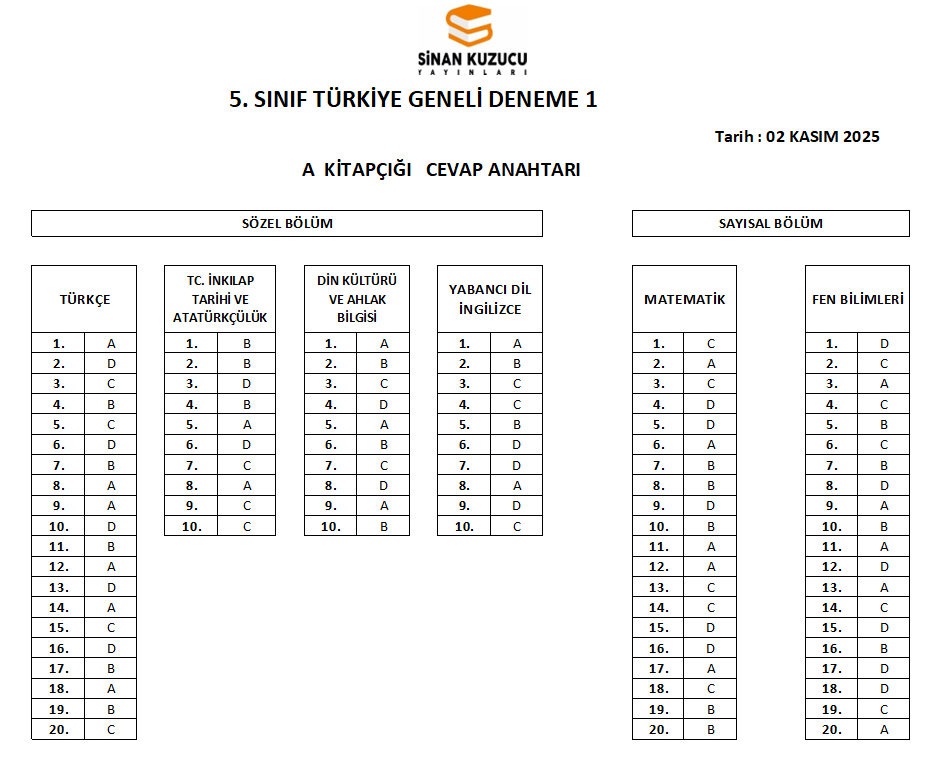 SİNAN KUZUCU
YAYINLARI

5. SINIF TÜRKİYE GENELİ DENEME 1

Tarih : 02 KASIM 2025

A KİTAPÇIĞI CEVAP ANAHTARI

SÖZEL BÖLÜM

| TÜRKÇE | |
|---|---|
| 1. | A |
| 2. | D |
| 3. | C |
| 4. | B |
| 5. | C |
| 6. | D |
| 7. | B |
| 8. | A |
| 9. | A |
| 10. | D |
| 11. | B |
| 12. | A |
| 13. | D |
| 14. | A |
| 15. | C |
| 16. | D |
| 17. | B |
| 18. | A |
| 19. | B |
| 20. | C |

| TC. İNKILAP TARİHİ VE ATATÜRKÇÜLÜK | |
|---|---|
| 1. | B |
| 2. | B |
| 3. | D |
| 4. | B |
| 5. | A |
| 6. | D |
| 7. | C |
| 8. | A |
| 9. | C |
| 10. | C |

| DİN KÜLTÜRÜ VE AHLAK BİLGİSİ | |
|---|---|
| 1. | A |
| 2. | B |
| 3. | C |
| 4. | D |
| 5. | A |
| 6. | B |
| 7. | C |
| 8. | D |
| 9. | A |
| 10. | B |

| YABANCI DİL İNGİLİZCE | |
|---|---|
| 1. | A |
| 2. | B |
| 3. | C |
| 4. | C |
| 5. | B |
| 6. | D |
| 7. | D |
| 8. | A |
| 9. | D |
| 10. | C |

SAYISAL BÖLÜM

| MATEMATİK | |
|---|---|
| 1. | C |
| 2. | A |
| 3. | C |
| 4. | D |
| 5. | D |
| 6. | A |
| 7. | B |
| 8. | B |
| 9. | D |
| 10. | B |
| 11. | A |
| 12. | A |
| 13. | C |
| 14. | C |
| 15. | D |
| 16. | D |
| 17. | A |
| 18. | C |
| 19. | B |
| 20. | B |

| FEN BİLİMLERİ | |
|---|---|
| 1. | D |
| 2. | C |
| 3. | A |
| 4. | C |
| 5. | B |
| 6. | C |
| 7. | B |
| 8. | D |
| 9. | A |
| 10. | B |
| 11. | A |
| 12. | D |
| 13. | A |
| 14. | C |
| 15. | D |
| 16. | B |
| 17. | D |
| 18. | D |
| 19. | C |
| 20. | A |